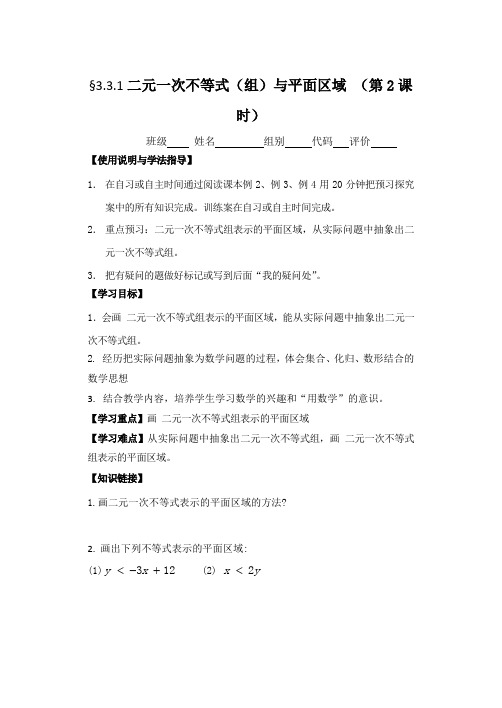 §3.3.1 二元一次不等式（组）与平面区域 （第 2 课时）

班级____ 姓名________组别____代码___评价____

【使用说明与学法指导】

1. 在自习或自主时间通过阅读课本例 2、例 3、例 4 用 20 分钟把预习探究案中的所有知识完成。训练案在自习或自主时间完成。

2. 重点预习：二元一次不等式组表示的平面区域，从实际问题中抽象出二元一次不等式组。

3. 把有疑问的题做好标记或写到后面“我的疑问处”。

【学习目标】

1. 会画 二元一次不等式组表示的平面区域，能从实际问题中抽象出二元一次不等式组。

2. 经历把实际问题抽象为数学问题的过程，体会集合、化归、数形结合的数学思想

3. 结合教学内容，培养学生学习数学的兴趣和“用数学”的意识。

【学习重点】画 二元一次不等式组表示的平面区域

【学习难点】从实际问题中抽象出二元一次不等式组，画 二元一次不等式组表示的平面区域。

【知识链接】

1. 画二元一次不等式表示的平面区域的方法?

2. 画出下列不等式表示的平面区域:

(1) $y < -3x + 12$ (2) $x < 2y$